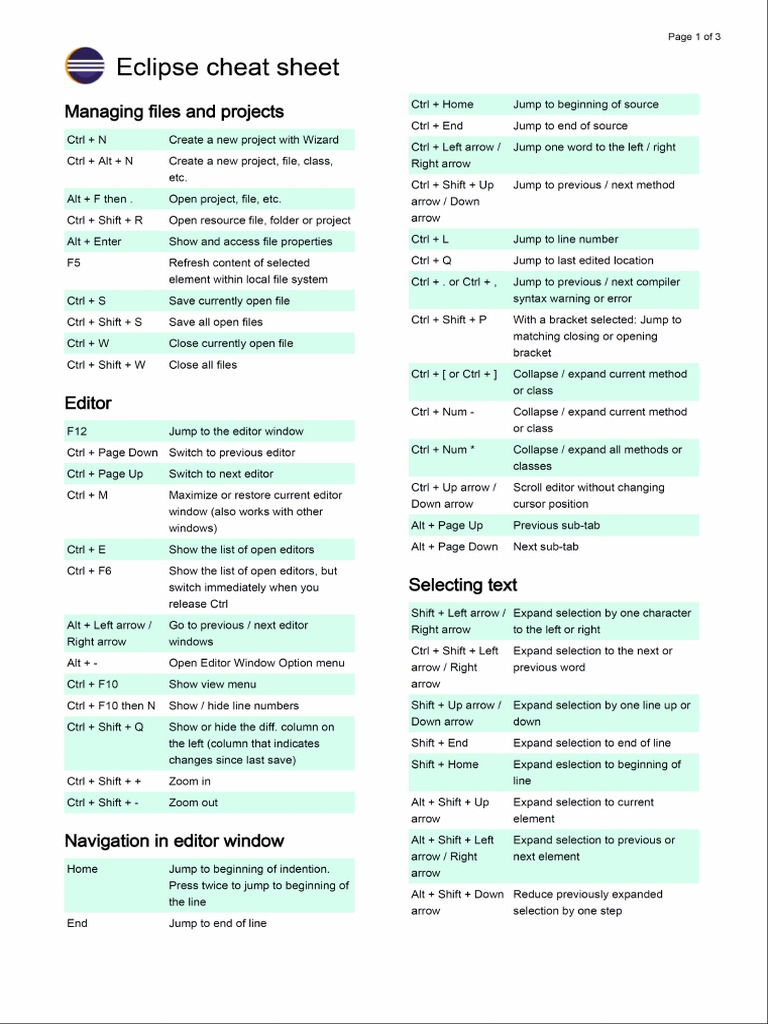 Page 1 of 3

Eclipse cheat sheet

Managing files and projects

| | |
|---|---|
| Ctrl + N | Create a new project with Wizard |
| Ctrl + Alt + N | Create a new project, file, class, etc. |
| Alt + F then . | Open project, file, etc. |
| Ctrl + Shift + R | Open resource file, folder or project |
| Alt + Enter | Show and access file properties |
| F5 | Refresh content of selected element within local file system |
| Ctrl + S | Save currently open file |
| Ctrl + Shift + S | Save all open files |
| Ctrl + W | Close currently open file |
| Ctrl + Shift + W | Close all files |

Editor

| | |
|---|---|
| F12 | Jump to the editor window |
| Ctrl + Page Down | Switch to previous editor |
| Ctrl + Page Up | Switch to next editor |
| Ctrl + M | Maximize or restore current editor window (also works with other windows) |
| Ctrl + E | Show the list of open editors |
| Ctrl + F6 | Show the list of open editors, but switch immediately when you release Ctrl |
| Alt + Left arrow / Right arrow | Go to previous / next editor windows |
| Alt + - | Open Editor Window Option menu |
| Ctrl + F10 | Show view menu |
| Ctrl + F10 then N | Show / hide line numbers |
| Ctrl + Shift + Q | Show or hide the diff. column on the left (column that indicates changes since last save) |
| Ctrl + Shift + + | Zoom in |
| Ctrl + Shift + - | Zoom out |

Navigation in editor window

| | |
|---|---|
| Home | Jump to beginning of indention. Press twice to jump to beginning of the line |
| End | Jump to end of line |
| Ctrl + Home | Jump to beginning of source |
| Ctrl + End | Jump to end of source |
| Ctrl + Left arrow / Right arrow | Jump one word to the left / right |
| Ctrl + Shift + Up arrow / Down arrow | Jump to previous / next method |
| Ctrl + L | Jump to line number |
| Ctrl + Q | Jump to last edited location |
| Ctrl + . or Ctrl + , | Jump to previous / next compiler syntax warning or error |
| Ctrl + Shift + P | With a bracket selected: Jump to matching closing or opening bracket |
| Ctrl + [ or Ctrl + ] | Collapse / expand current method or class |
| Ctrl + Num - | Collapse / expand current method or class |
| Ctrl + Num * | Collapse / expand all methods or classes |
| Ctrl + Up arrow / Down arrow | Scroll editor without changing cursor position |
| Alt + Page Up | Previous sub-tab |
| Alt + Page Down | Next sub-tab |

Selecting text

| | |
|---|---|
| Shift + Left arrow / Right arrow | Expand selection by one character to the left or right |
| Ctrl + Shift + Left arrow / Right arrow | Expand selection to the next or previous word |
| Shift + Up arrow / Down arrow | Expand selection by one line up or down |
| Shift + End | Expand selection to end of line |
| Shift + Home | Expand eslection to beginning of line |
| Alt + Shift + Up arrow | Expand selection to current element |
| Alt + Shift + Left arrow / Right arrow | Expand selection to previous or next element |
| Alt + Shift + Down arrow | Reduce previously expanded selection by one step |